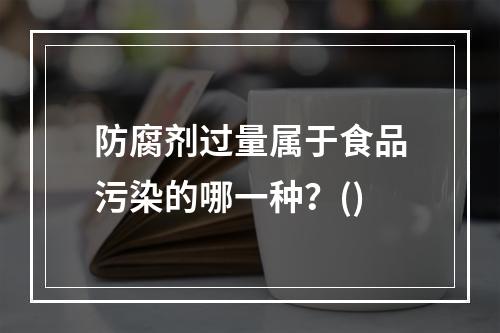 防腐剂过量属于食品污染的哪一种？()